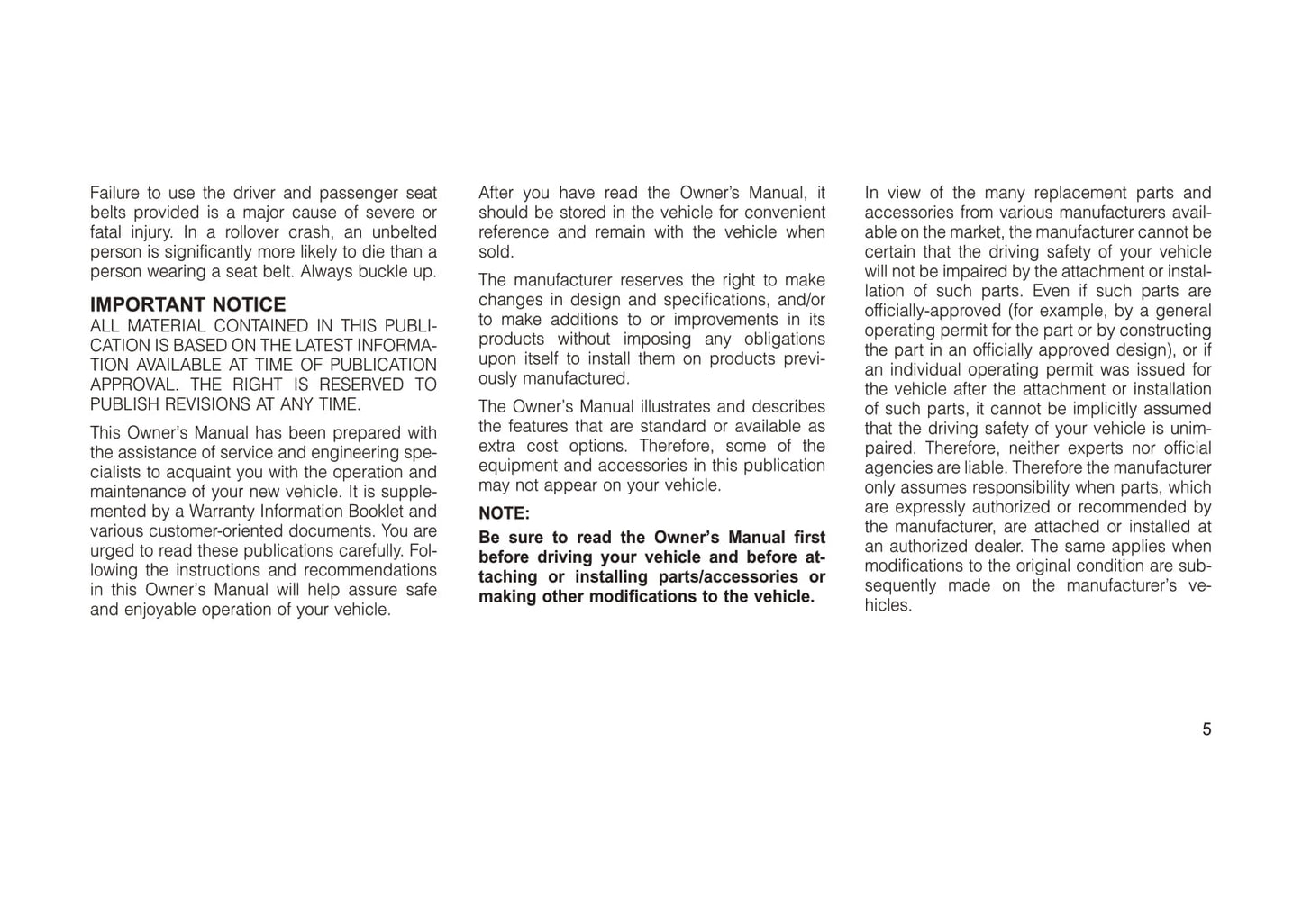 Failure to use the driver and passenger seat belts provided is a major cause of severe or fatal injury. In a rollover crash, an unbelted person is significantly more likely to die than a person wearing a seat belt. Always buckle up.

IMPORTANT NOTICE
ALL MATERIAL CONTAINED IN THIS PUBLICATION IS BASED ON THE LATEST INFORMATION AVAILABLE AT TIME OF PUBLICATION APPROVAL. THE RIGHT IS RESERVED TO PUBLISH REVISIONS AT ANY TIME.

This Owner's Manual has been prepared with the assistance of service and engineering specialists to acquaint you with the operation and maintenance of your new vehicle. It is supplemented by a Warranty Information Booklet and various customer-oriented documents. You are urged to read these publications carefully. Following the instructions and recommendations in this Owner's Manual will help assure safe and enjoyable operation of your vehicle.

After you have read the Owner's Manual, it should be stored in the vehicle for convenient reference and remain with the vehicle when sold.

The manufacturer reserves the right to make changes in design and specifications, and/or to make additions to or improvements in its products without imposing any obligations upon itself to install them on products previously manufactured.

The Owner's Manual illustrates and describes the features that are standard or available as extra cost options. Therefore, some of the equipment and accessories in this publication may not appear on your vehicle.

NOTE:
Be sure to read the Owner's Manual first before driving your vehicle and before attaching or installing parts/accessories or making other modifications to the vehicle.

In view of the many replacement parts and accessories from various manufacturers available on the market, the manufacturer cannot be certain that the driving safety of your vehicle will not be impaired by the attachment or installation of such parts. Even if such parts are officially-approved (for example, by a general operating permit for the part or by constructing the part in an officially approved design), or if an individual operating permit was issued for the vehicle after the attachment or installation of such parts, it cannot be implicitly assumed that the driving safety of your vehicle is unimpaired. Therefore, neither experts nor official agencies are liable. Therefore the manufacturer only assumes responsibility when parts, which are expressly authorized or recommended by the manufacturer, are attached or installed at an authorized dealer. The same applies when modifications to the original condition are subsequently made on the manufacturer's vehicles.

5